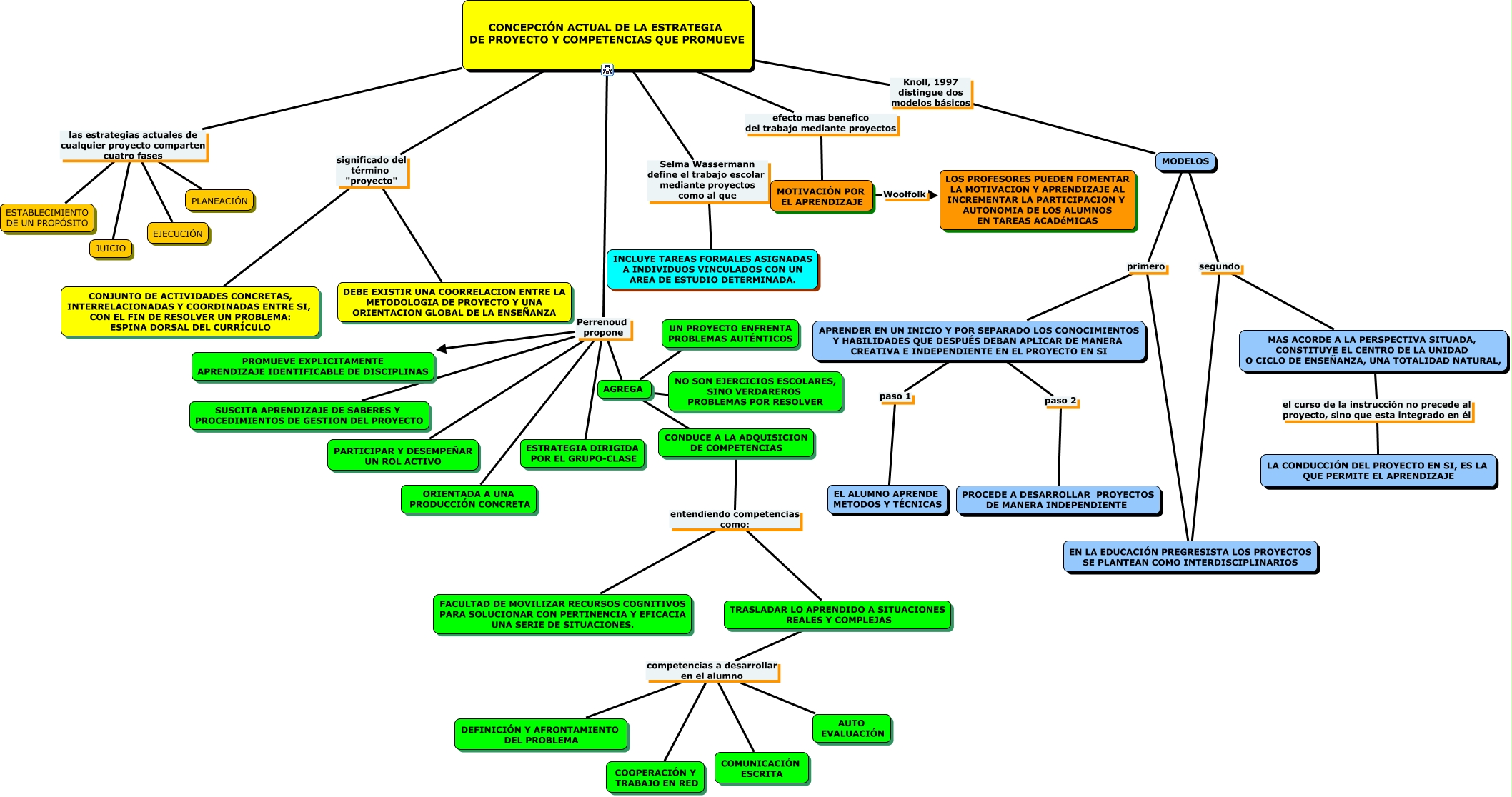 CONCEPCIÓN ACTUAL DE LA ESTRATEGIA DE PROYECTO Y COMPETENCIAS QUE PROMUEVE

las estrategias actuales de cualquier proyecto comparten cuatro fases

ESTABLECIMIENTO DE UN PROPÓSITO

JUICIO

EJECUCIÓN

PLANEACIÓN

significado del término "proyecto"

CONJUNTO DE ACTIVIDADES CONCRETAS, INTERRELACIONADAS Y COORDINADAS ENTRE SI, CON EL FIN DE RESOLVER UN PROBLEMA: ESPINA DORSAL DEL CURRÍCULO

DEBE EXISTIR UNA COORRELACION ENTRE LA METODOLOGIA DE PROYECTO Y UNA ORIENTACION GLOBAL DE LA ENSEÑANZA

Perrenoud propone

PROMUEVE EXPLICITAMENTE APRENDIZAJE IDENTIFICABLE DE DISCIPLINAS

SUSCITA APRENDIZAJE DE SABERES Y PROCEDIMIENTOS DE GESTION DEL PROYECTO

PARTICIPAR Y DESEMPEÑAR UN ROL ACTIVO

ORIENTADA A UNA PRODUCCIÓN CONCRETA

ESTRATEGIA DIRIGIDA POR EL GRUPO-CLASE

AGREGA

UN PROYECTO ENFRENTA PROBLEMAS AUTÉNTICOS

NO SON EJERCICIOS ESCOLARES, SINO VERDAREROS PROBLEMAS POR RESOLVER

CONDUCE A LA ADQUISICION DE COMPETENCIAS

entendiendo competencias como:

FACULTAD DE MOVILIZAR RECURSOS COGNITIVOS PARA SOLUCIONAR CON PERTINENCIA Y EFICACIA UNA SERIE DE SITUACIONES.

TRASLADAR LO APRENDIDO A SITUACIONES REALES Y COMPLEJAS

competencias a desarrollar en el alumno

DEFINICIÓN Y AFRONTAMIENTO DEL PROBLEMA

COOPERACIÓN Y TRABAJO EN RED

COMUNICACIÓN ESCRITA

AUTO EVALUACIÓN

Selma Wassermann define el trabajo escolar mediante proyectos como al que

INCLUYE TAREAS FORMALES ASIGNADAS A INDIVIDUOS VINCULADOS CON UN AREA DE ESTUDIO DETERMINADA.

efecto mas benefico del trabajo mediante proyectos

MOTIVACIÓN POR EL APRENDIZAJE

Woolfolk

LOS PROFESORES PUEDEN FOMENTAR LA MOTIVACION Y APRENDIZAJE AL INCREMENTAR LA PARTICIPACION Y AUTONOMIA DE LOS ALUMNOS EN TAREAS ACADéMICAS

Knoll, 1997 distingue dos modelos básicos

MODELOS

primero

segundo

APRENDER EN UN INICIO Y POR SEPARADO LOS CONOCIMIENTOS Y HABILIDADES QUE DESPUÉS DEBAN APLICAR DE MANERA CREATIVA E INDEPENDIENTE EN EL PROYECTO EN SI

paso 1

paso 2

EL ALUMNO APRENDE METODOS Y TÉCNICAS

PROCEDE A DESARROLLAR PROYECTOS DE MANERA INDEPENDIENTE

MAS ACORDE A LA PERSPECTIVA SITUADA, CONSTITUYE EL CENTRO DE LA UNIDAD O CICLO DE ENSEÑANZA, UNA TOTALIDAD NATURAL,

el curso de la instrucción no precede al proyecto, sino que esta integrado en él

LA CONDUCCIÓN DEL PROYECTO EN SI, ES LA QUE PERMITE EL APRENDIZAJE

EN LA EDUCACIÓN PREGRESISTA LOS PROYECTOS SE PLANTEAN COMO INTERDISCIPLINARIOS